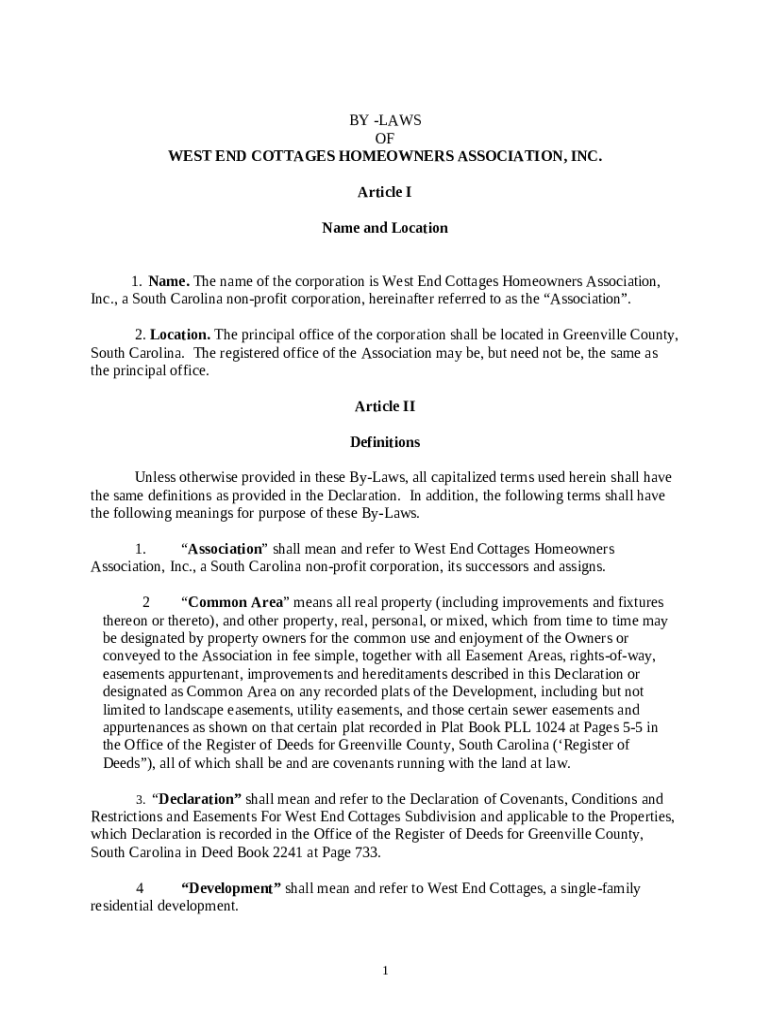 BY -LAWS
OF
WEST END COTTAGES HOMEOWNERS ASSOCIATION, INC.

Article I

Name and Location

1. Name. The name of the corporation is West End Cottages Homeowners Association, Inc., a South Carolina non-profit corporation, hereinafter referred to as the “Association”.

2. Location. The principal office of the corporation shall be located in Greenville County, South Carolina. The registered office of the Association may be, but need not be, the same as the principal office.

Article II

Definitions

Unless otherwise provided in these By-Laws, all capitalized terms used herein shall have the same definitions as provided in the Declaration. In addition, the following terms shall have the following meanings for purpose of these By-Laws.

1. “Association” shall mean and refer to West End Cottages Homeowners Association, Inc., a South Carolina non-profit corporation, its successors and assigns.

2 “Common Area” means all real property (including improvements and fixtures thereon or thereto), and other property, real, personal, or mixed, which from time to time may be designated by property owners for the common use and enjoyment of the Owners or conveyed to the Association in fee simple, together with all Easement Areas, rights-of-way, easements appurtenant, improvements and hereditaments described in this Declaration or designated as Common Area on any recorded plats of the Development, including but not limited to landscape easements, utility easements, and those certain sewer easements and appurtenances as shown on that certain plat recorded in Plat Book PLL 1024 at Pages 5-5 in the Office of the Register of Deeds for Greenville County, South Carolina (‘Register of Deeds”), all of which shall be and are covenants running with the land at law.

3. “Declaration” shall mean and refer to the Declaration of Covenants, Conditions and Restrictions and Easements For West End Cottages Subdivision and applicable to the Properties, which Declaration is recorded in the Office of the Register of Deeds for Greenville County, South Carolina in Deed Book 2241 at Page 733.

4 “Development” shall mean and refer to West End Cottages, a single-family residential development.

1